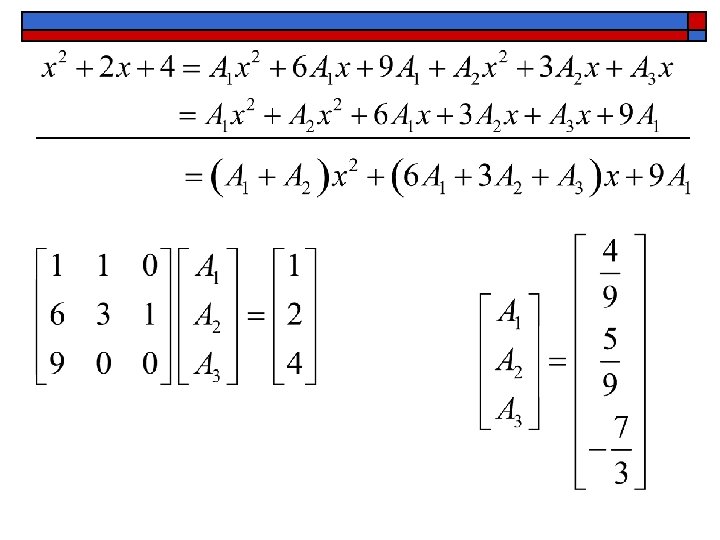 $x^2 + 2x + 4 = A_1x^2 + 6A_1x + 9A_1 + A_2x^2 + 3A_2x + A_3x$

$= A_1x^2 + A_2x^2 + 6A_1x + 3A_2x + A_3x + 9A_1$

$= (A_1 + A_2)x^2 + (6A_1 + 3A_2 + A_3)x + 9A_1$

$\begin{bmatrix} 1 & 1 & 0 \\ 6 & 3 & 1 \\ 9 & 0 & 0 \end{bmatrix} \begin{bmatrix} A_1 \\ A_2 \\ A_3 \end{bmatrix} = \begin{bmatrix} 1 \\ 2 \\ 4 \end{bmatrix}$

$\begin{bmatrix} A_1 \\ A_2 \\ A_3 \end{bmatrix} = \begin{bmatrix} \frac{4}{9} \\ \frac{5}{9} \\ -\frac{7}{3} \end{bmatrix}$